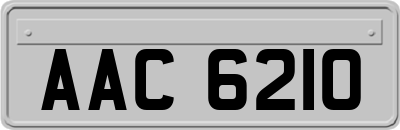 AAC 6210